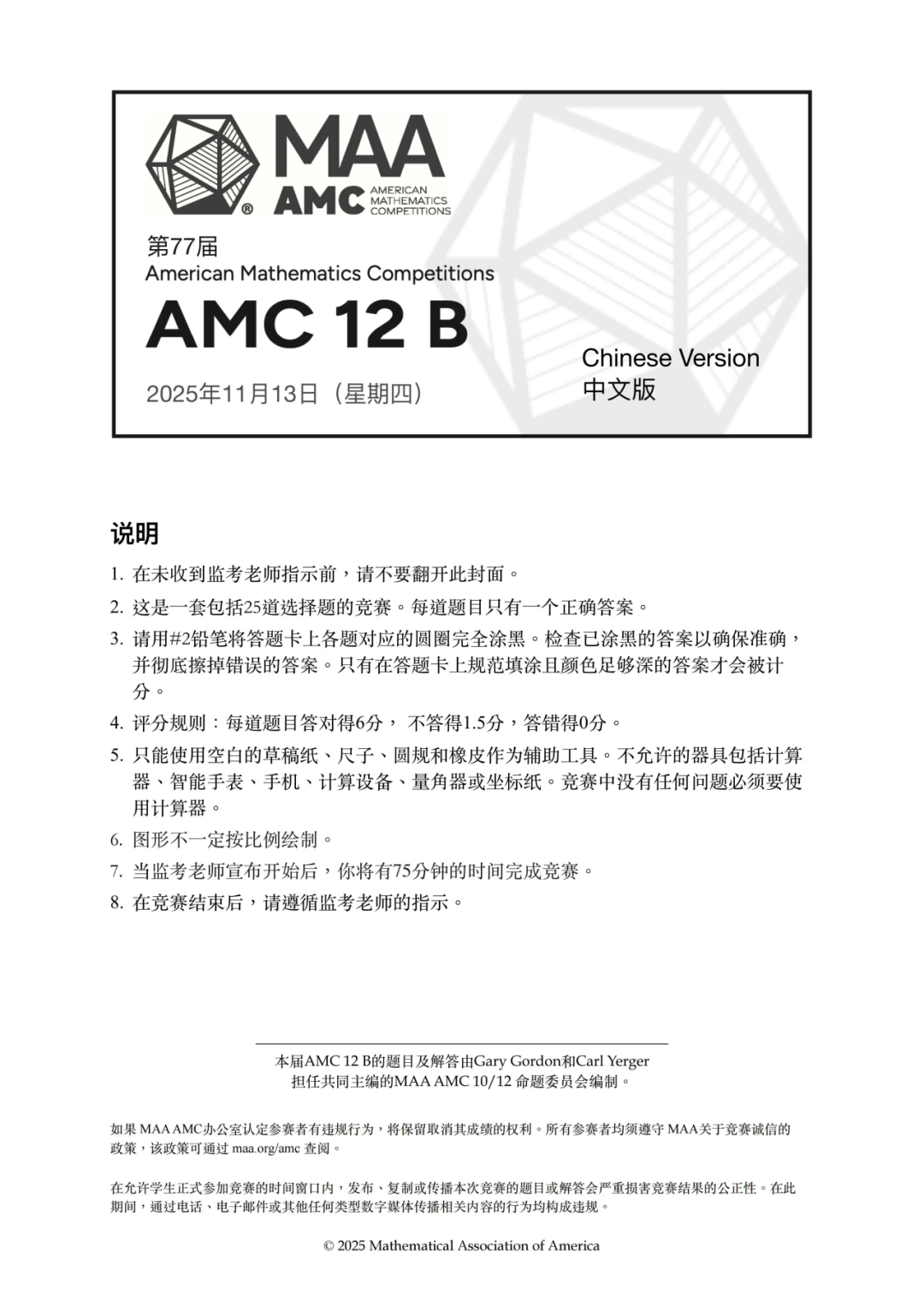 MAA
AMC AMERICAN MATHEMATICS COMPETITIONS

第77届
American Mathematics Competitions
AMC 12 B
2025年11月13日（星期四）

Chinese Version
中文版

说明

1. 在未收到监考老师指示前，请不要翻开此封面。
2. 这是一套包括25道选择题的竞赛。每道题目只有一个正确答案。
3. 请用#2铅笔将答题卡上各题对应的圆圈完全涂黑。检查已涂黑的答案以确保准确，并彻底擦掉错误的答案。只有在答题卡上规范填涂且颜色足够深的答案才会被计分。
4. 评分规则：每道题目答对得6分， 不答得1.5分，答错得0分。
5. 只能使用空白的草稿纸、尺子、圆规和橡皮作为辅助工具。不允许的器具包括计算器、智能手表、手机、计算设备、量角器或坐标纸。竞赛中没有任何问题必须要使用计算器。
6. 图形不一定按比例绘制。
7. 当监考老师宣布开始后，你将有75分钟的时间完成竞赛。
8. 在竞赛结束后，请遵循监考老师的指示。

本届AMC 12 B的题目及解答由Gary Gordon和Carl Yerger担任共同主编的MAA AMC 10/12 命题委员会编制。

如果 MAA AMC办公室认定参赛者有违规行为，将保留取消其成绩的权利。所有参赛者均须遵守 MAA关于竞赛诚信的政策，该政策可通过 maa.org/amc 查阅。

在允许学生正式参加竞赛的时间窗口内，发布、复制或传播本次竞赛的题目或解答会严重损害竞赛结果的公正性。在此期间，通过电话、电子邮件或其他任何类型数字媒体传播相关内容的行为均构成违规。

© 2025 Mathematical Association of America